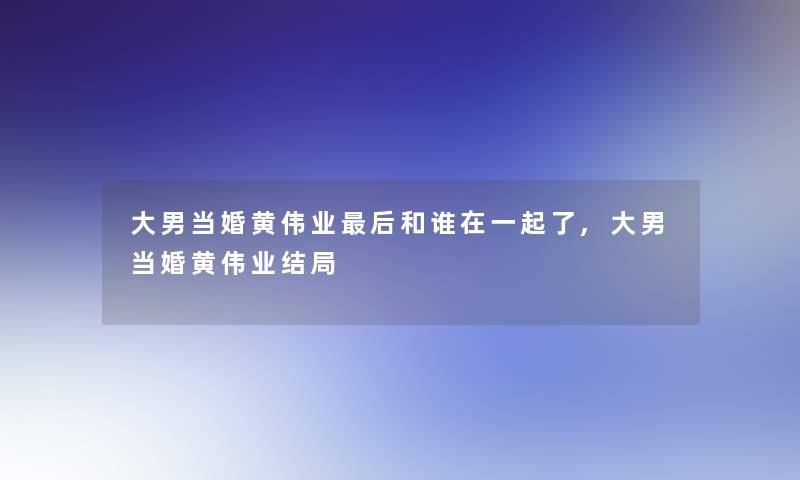 大男当婚黄伟业最后和谁在一起了，大男当婚黄伟业结局